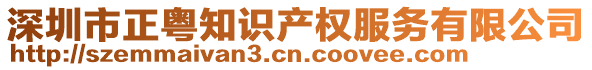 深圳市正粤知识产权服务有限公司
http://szemmaivan3.cn.coovee.com